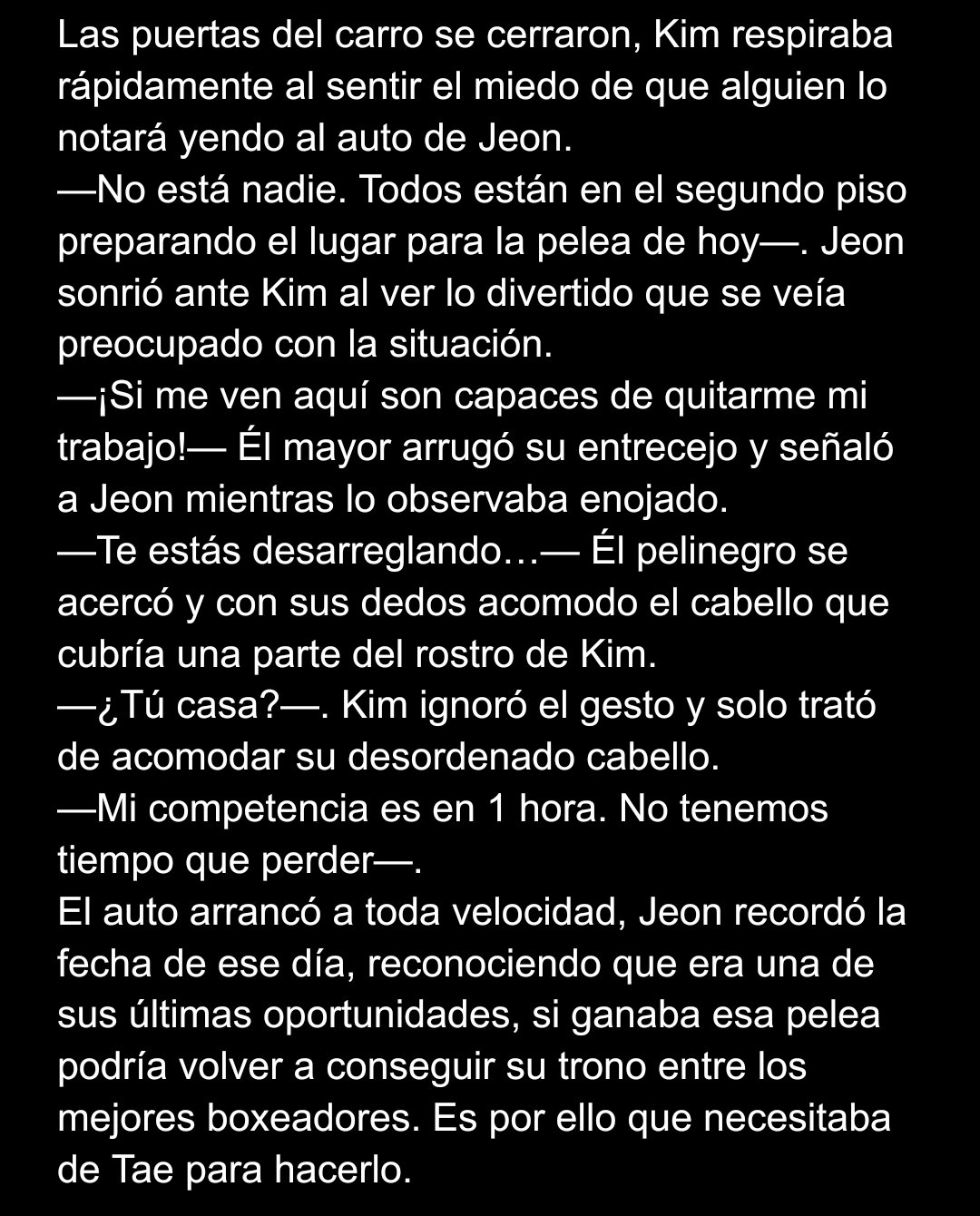 Las puertas del carro se cerraron, Kim respiraba rápidamente al sentir el miedo de que alguien lo notará yendo al auto de Jeon.
—No está nadie. Todos están en el segundo piso preparando el lugar para la pelea de hoy—. Jeon sonrió ante Kim al ver lo divertido que se veía preocupado con la situación.
—¡Si me ven aquí son capaces de quitarme mi trabajo!— Él mayor arrugó su entrecejo y señaló a Jeon mientras lo observaba enojado.
—Te estás desarreglando…— Él pelinegro se acercó y con sus dedos acomodo el cabello que cubría una parte del rostro de Kim.
—¿Tú casa?—. Kim ignoró el gesto y solo trató de acomodar su desordenado cabello.
—Mi competencia es en 1 hora. No tenemos tiempo que perder—.
El auto arrancó a toda velocidad, Jeon recordó la fecha de ese día, reconociendo que era una de sus últimas oportunidades, si ganaba esa pelea podría volver a conseguir su trono entre los mejores boxeadores. Es por ello que necesitaba de Tae para hacerlo.